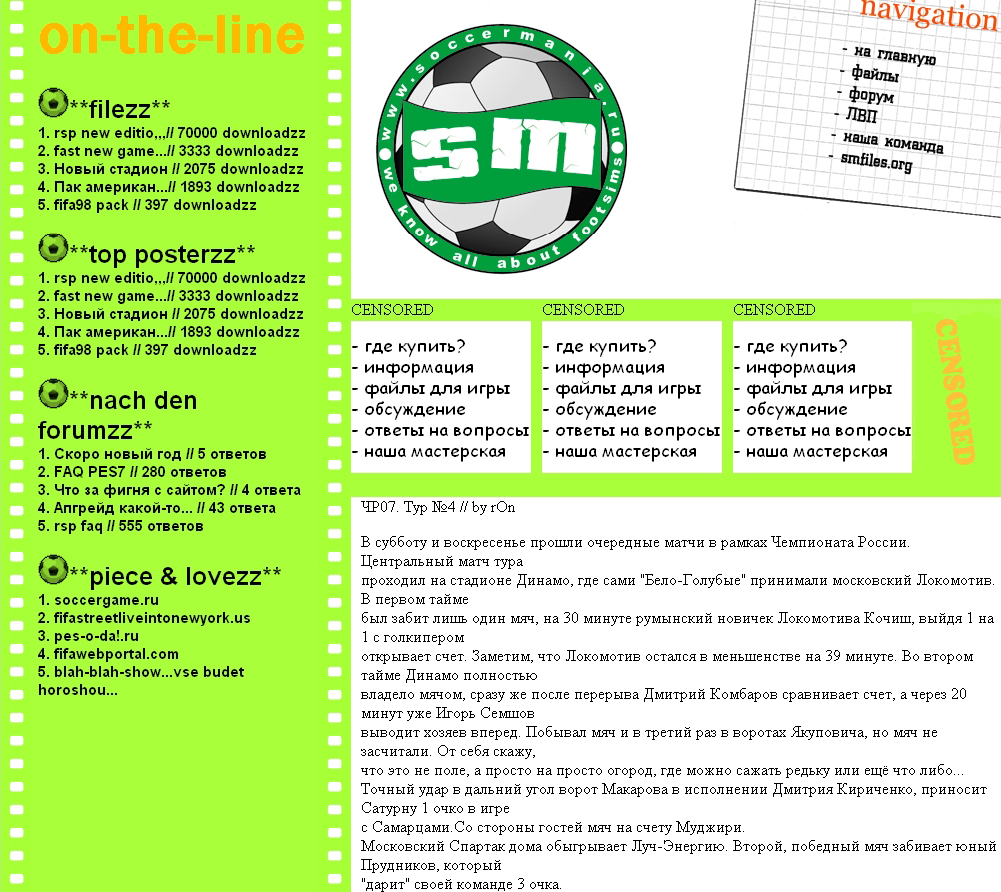 on-the-line

**filezz**
1. rsp new editio,,,// 70000 downloadzz
2. fast new game...// 3333 downloadzz
3. Новый стадион // 2075 downloadzz
4. Пак американ...// 1893 downloadzz
5. fifa98 pack // 397 downloadzz

**top posterzz**
1. rsp new editio,,,// 70000 downloadzz
2. fast new game...// 3333 downloadzz
3. Новый стадион // 2075 downloadzz
4. Пак американ...// 1893 downloadzz
5. fifa98 pack // 397 downloadzz

**nach den forumzz**
1. Скоро новый год // 5 ответов
2. FAQ PES7 // 280 ответов
3. Что за фигня с сайтом? // 4 ответа
4. Апгрейд какой-то... // 43 ответа
5. rsp faq // 555 ответов

**piece & lovezz**
1. soccergame.ru
2. fifastreetliveintonewyork.us
3. pes-o-da!.ru
4. fifawebportal.com
5. blah-blah-show...vse budet horoshou...

www.soccermania.ru
sm
we know all about footsims

navigation
- на главную
- файлы
- форум
- ЛВП
- наша команда
- smfiles.org

CENSORED
- где купить?
- информация
- файлы для игры
- обсуждение
- ответы на вопросы
- наша мастерская

CENSORED
- где купить?
- информация
- файлы для игры
- обсуждение
- ответы на вопросы
- наша мастерская

CENSORED
- где купить?
- информация
- файлы для игры
- обсуждение
- ответы на вопросы
- наша мастерская

CENSORED

ЧР07. Тур №4 // by rOn

В субботу и воскресенье прошли очередные матчи в рамках Чемпионата России. Центральный матч тура проходил на стадионе Динамо, где сами "Бело-Голубые" принимали московский Локомотив. В первом тайме был забит лишь один мяч, на 30 минуте румынский новичек Локомотива Кочиш, выйдя 1 на 1 с голкипером открывает счет. Заметим, что Локомотив остался в меньшенстве на 39 минуте. Во втором тайме Динамо полностью владело мячом, сразу же после перерыва Дмитрий Комбаров сравнивает счет, а через 20 минут уже Игорь Семшов выводит хозяев вперед. Побывал мяч и в третий раз в воротах Якуповича, но мяч не засчитали. От себя скажу, что это не поле, а просто на просто огород, где можно сажать редьку или ещё что либо...
Точный удар в дальний угол ворот Макарова в исполнении Дмитрия Кириченко, приносит Сатурну 1 очко в игре с Самарцами.Со стороны гостей мяч на счету Муджири.
Московский Спартак дома обыгрывает Луч-Энергию. Второй, победный мяч забивает юный Прудников, который "дарит" своей команде 3 очка.